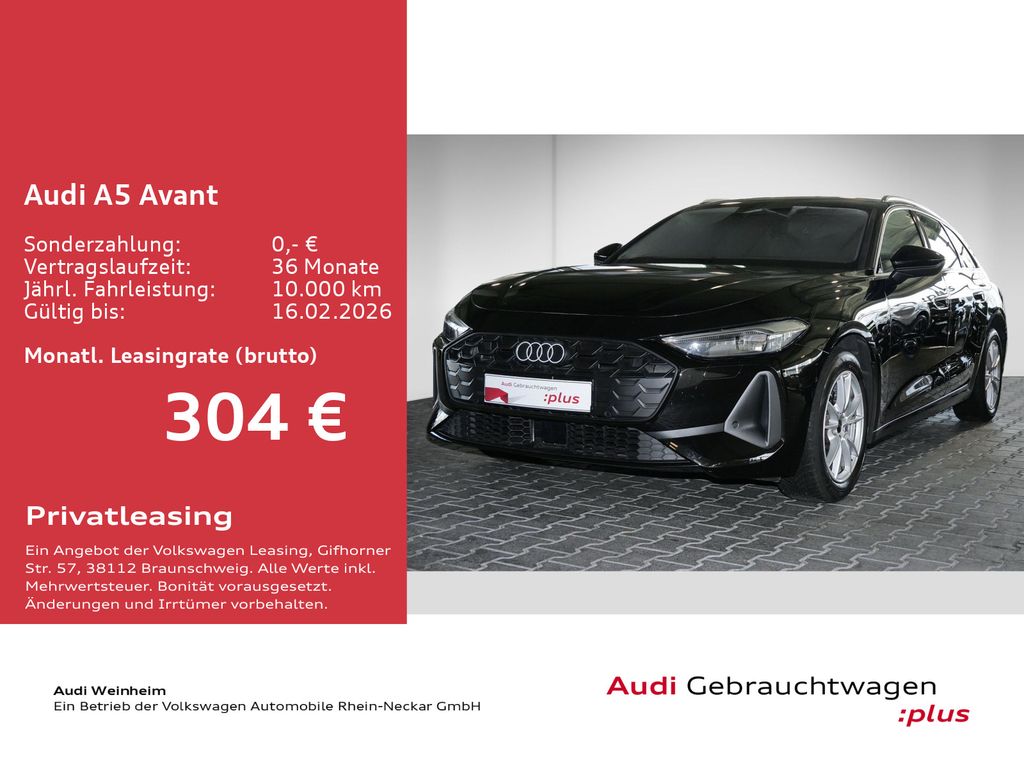 Audi A5 Avant

Sonderzahlung: 0,- €
Vertragslaufzeit: 36 Monate
Jährl. Fahrleistung: 10.000 km
Gültig bis: 16.02.2026

Monatl. Leasingrate (brutto)

304 €

Privatleasing

Ein Angebot der Volkswagen Leasing, Gifhorner Str. 57, 38112 Braunschweig. Alle Werte inkl. Mehrwertsteuer. Bonität vorausgesetzt. Änderungen und Irrtümer vorbehalten.

Audi Gebrauchtwagen :plus

Audi Weinheim
Ein Betrieb der Volkswagen Automobile Rhein-Neckar GmbH

Audi Gebrauchtwagen
:plus